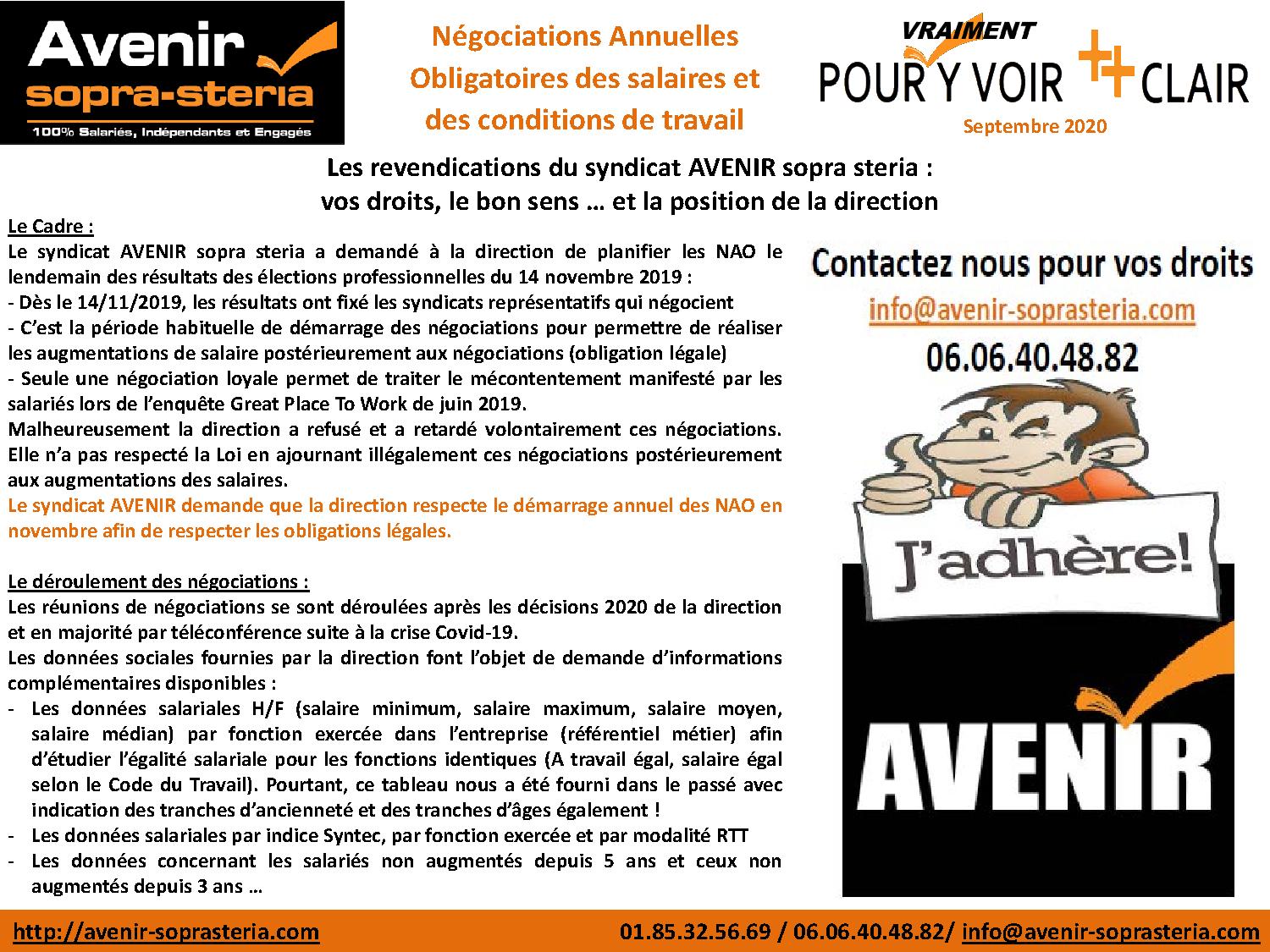 Avenir
sopra-steria
100% Salariés, Indépendants et Engagés

Négociations Annuelles Obligatoires des salaires et des conditions de travail

VRAIMENT
POUR Y VOIR ++ CLAIR
Septembre 2020

Les revendications du syndicat AVENIR sopra steria : vos droits, le bon sens … et la position de la direction

Le Cadre :
Le syndicat AVENIR sopra steria a demandé à la direction de planifier les NAO le lendemain des résultats des élections professionnelles du 14 novembre 2019 :
- Dès le 14/11/2019, les résultats ont fixé les syndicats représentatifs qui négocient
- C'est la période habituelle de démarrage des négociations pour permettre de réaliser les augmentations de salaire postérieurement aux négociations (obligation légale)
- Seule une négociation loyale permet de traiter le mécontentement manifesté par les salariés lors de l'enquête Great Place To Work de juin 2019.
Malheureusement la direction a refusé et a retardé volontairement ces négociations. Elle n'a pas respecté la Loi en ajournant illégalement ces négociations postérieurement aux augmentations des salaires.
Le syndicat AVENIR demande que la direction respecte le démarrage annuel des NAO en novembre afin de respecter les obligations légales.

Le déroulement des négociations :
Les réunions de négociations se sont déroulées après les décisions 2020 de la direction et en majorité par téléconférence suite à la crise Covid-19.
Les données sociales fournies par la direction font l'objet de demande d'informations complémentaires disponibles :
- Les données salariales H/F (salaire minimum, salaire maximum, salaire moyen, salaire médian) par fonction exercée dans l'entreprise (référentiel métier) afin d'étudier l'égalité salariale pour les fonctions identiques (A travail égal, salaire égal selon le Code du Travail). Pourtant, ce tableau nous a été fourni dans le passé avec indication des tranches d'ancienneté et des tranches d'âges également !
- Les données salariales par indice Syntec, par fonction exercée et par modalité RTT
- Les données concernant les salariés non augmentés depuis 5 ans et ceux non augmentés depuis 3 ans …

Contactez nous pour vos droits
info@avenir-soprasteria.com
06.06.40.48.82
J'adhère!
AVENIR

http://avenir-soprasteria.com 01.85.32.56.69 / 06.06.40.48.82/ info@avenir-soprasteria.com